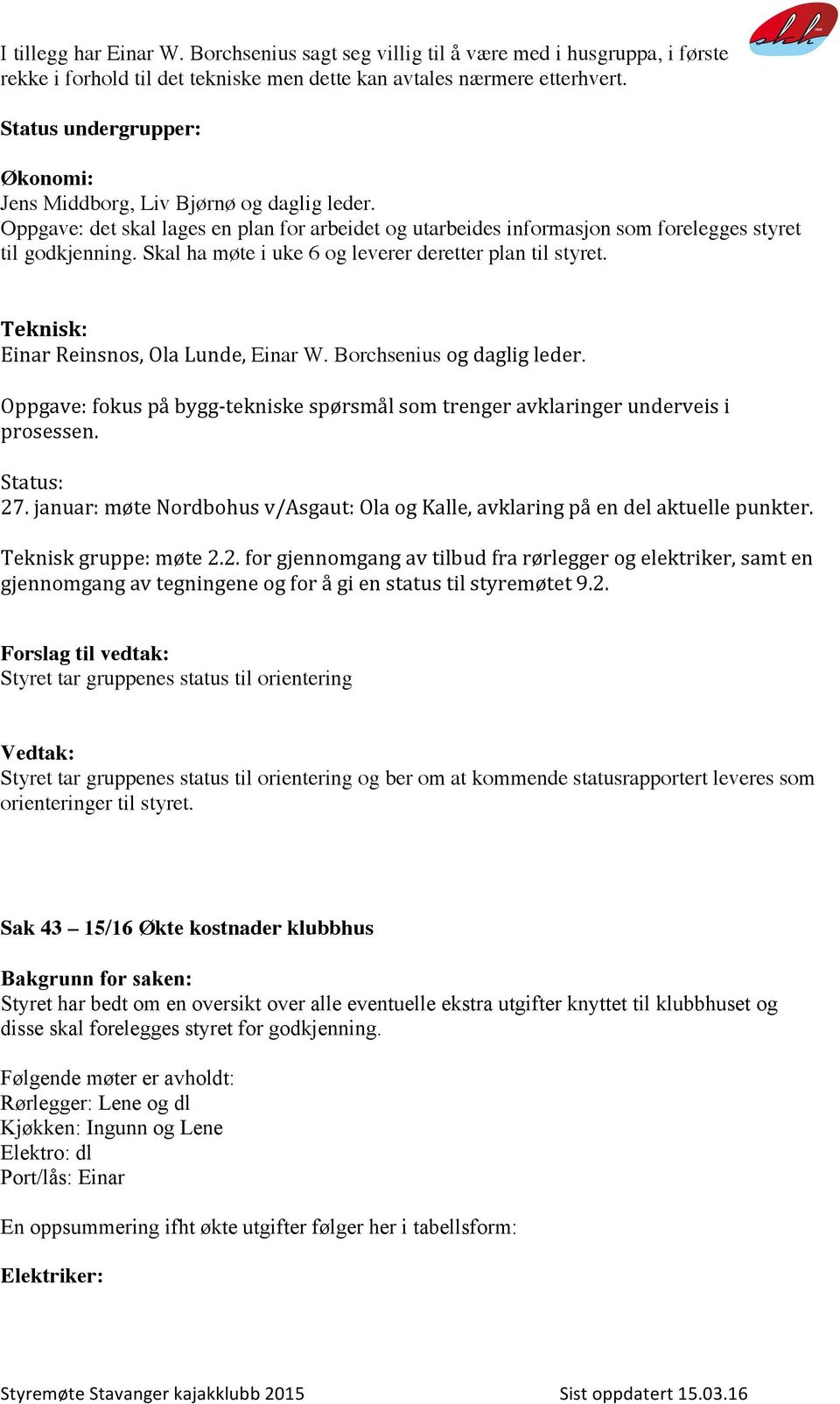 skk

I tillegg har Einar W. Borchsenius sagt seg villig til å være med i husgruppa, i første rekke i forhold til det tekniske men dette kan avtales nærmere etterhvert.

Status undergrupper:

Økonomi:
Jens Middborg, Liv Bjørnø og daglig leder.
Oppgave: det skal lages en plan for arbeidet og utarbeides informasjon som forelegges styret til godkjenning. Skal ha møte i uke 6 og leverer deretter plan til styret.

Teknisk:
Einar Reinsnos, Ola Lunde, Einar W. Borchsenius og daglig leder.

Oppgave: fokus på bygg-tekniske spørsmål som trenger avklaringer underveis i prosessen.

Status:
27. januar: møte Nordbohus v/Asgaut: Ola og Kalle, avklaring på en del aktuelle punkter.

Teknisk gruppe: møte 2.2. for gjennomgang av tilbud fra rørlegger og elektriker, samt en gjennomgang av tegningene og for å gi en status til styremøtet 9.2.

Forslag til vedtak:
Styret tar gruppenes status til orientering

Vedtak:
Styret tar gruppenes status til orientering og ber om at kommende statusrapportert leveres som orienteringer til styret.

Sak 43 – 15/16 Økte kostnader klubbhus

Bakgrunn for saken:
Styret har bedt om en oversikt over alle eventuelle ekstra utgifter knyttet til klubbhuset og disse skal forelegges styret for godkjenning.

Følgende møter er avholdt:
Rørlegger: Lene og dl
Kjøkken: Ingunn og Lene
Elektro: dl
Port/lås: Einar

En oppsummering ifht økte utgifter følger her i tabellsform:

Elektriker:

Styremøte Stavanger kajakklubb 2015 Sist oppdatert 15.03.16